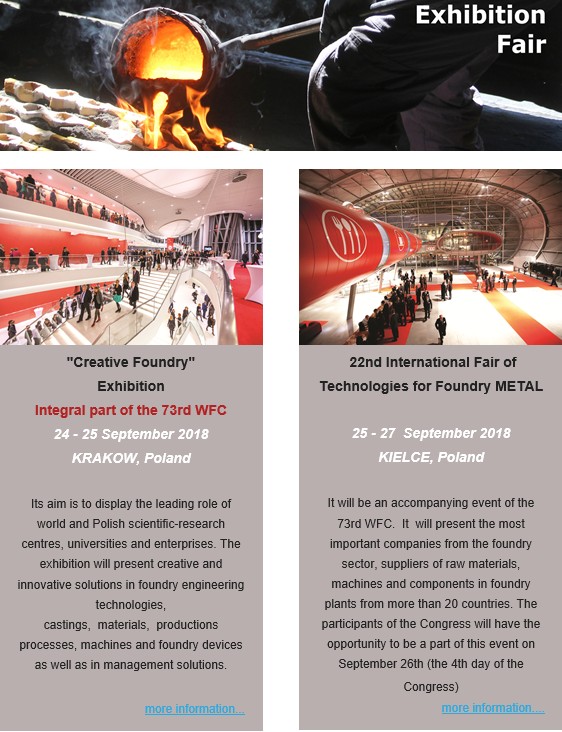 Exhibition
Fair

"Creative Foundry"
Exhibition
Integral part of the 73rd WFC
24 - 25 September 2018
KRAKOW, Poland

Its aim is to display the leading role of world and Polish scientific-research centres, universities and enterprises. The exhibition will present creative and innovative solutions in foundry engineering technologies,
castings, materials, productions processes, machines and foundry devices as well as in management solutions.

more information...

22nd International Fair of Technologies for Foundry METAL

25 - 27 September 2018
KIELCE, Poland

It will be an accompanying event of the 73rd WFC. It will present the most important companies from the foundry sector, suppliers of raw materials, machines and components in foundry plants from more than 20 countries. The participants of the Congress will have the opportunity to be a part of this event on September 26th (the 4th day of the Congress)

more information....